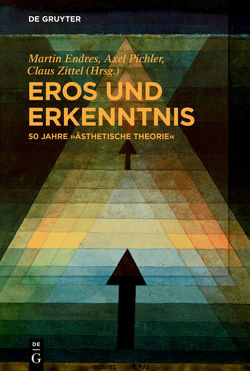 DE GRUYTER

Martin Endres, Axel Pichler, Claus Zittel (Hrsg.)

EROS UND ERKENNTNIS

50 JAHRE »ÄSTHETISCHE THEORIE«

DE
G